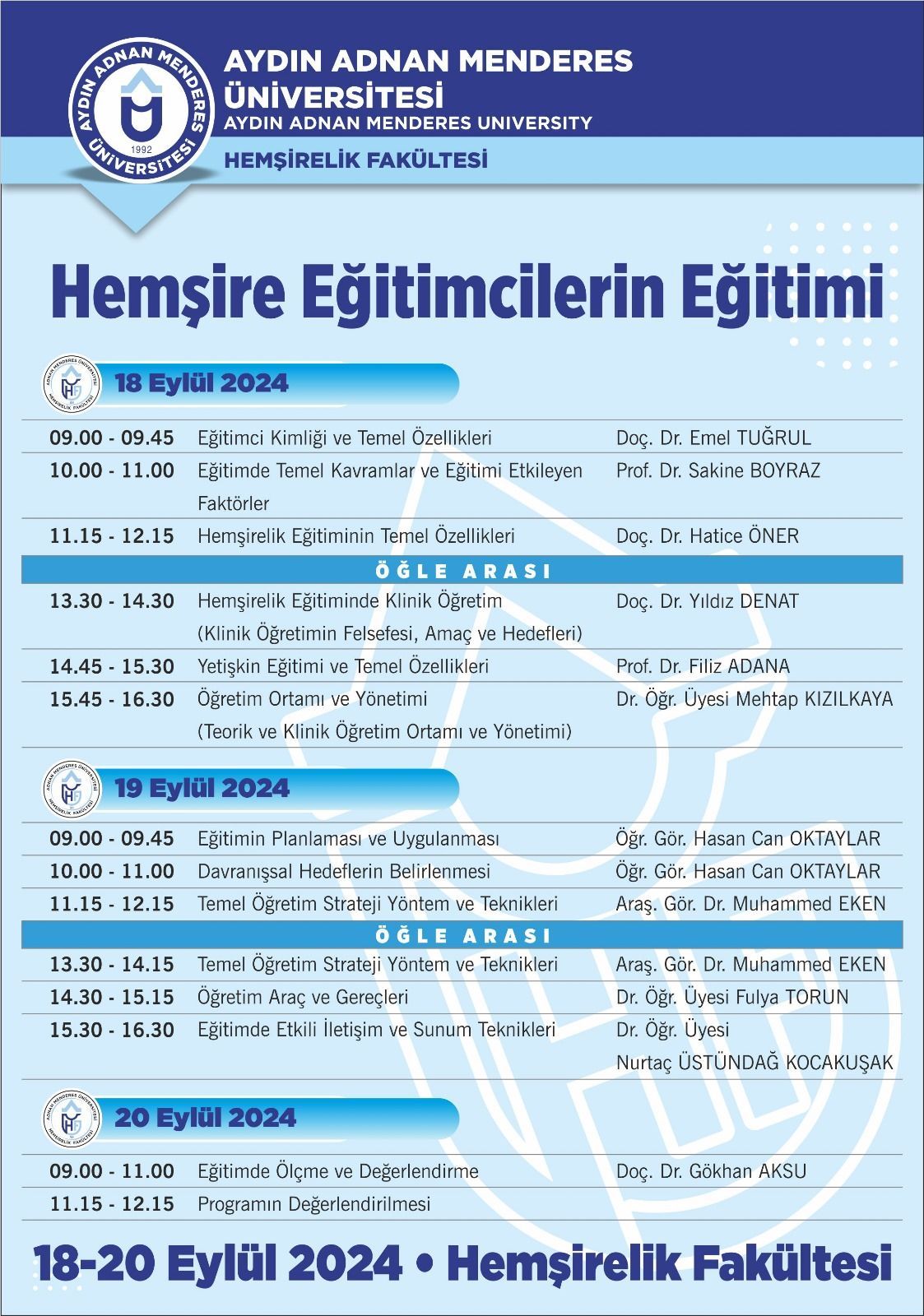 AYDIN ADNAN MENDERES ÜNİVERSİTESİ 1992

AYDIN ADNAN MENDERES ÜNİVERSİTESİ
AYDIN ADNAN MENDERES UNIVERSITY
HEMŞİRELİK FAKÜLTESİ

Hemşire Eğitimcilerin Eğitimi

ADNAN MENDERES ÜNİVERSİTESİ HEMŞİRELİK FAKÜLTESİ

18 Eylül 2024

| | | |
|---|---|---|
| 09.00 - 09.45 | Eğitimci Kimliği ve Temel Özellikleri | Doç. Dr. Emel TUĞRUL |
| 10.00 - 11.00 | Eğitimde Temel Kavramlar ve Eğitimi Etkileyen Faktörler | Prof. Dr. Sakine BOYRAZ |
| 11.15 - 12.15 | Hemşirelik Eğitiminin Temel Özellikleri | Doç. Dr. Hatice ÖNER |
| ÖĞLE ARASI | | |
| 13.30 - 14.30 | Hemşirelik Eğitiminde Klinik Öğretim (Klinik Öğretimin Felsefesi, Amaç ve Hedefleri) | Doç. Dr. Yıldız DENAT |
| 14.45 - 15.30 | Yetişkin Eğitimi ve Temel Özellikleri | Prof. Dr. Filiz ADANA |
| 15.45 - 16.30 | Öğretim Ortamı ve Yönetimi (Teorik ve Klinik Öğretim Ortamı ve Yönetimi) | Dr. Öğr. Üyesi Mehtap KIZILKAYA |

ADNAN MENDERES ÜNİVERSİTESİ HEMŞİRELİK FAKÜLTESİ

19 Eylül 2024

| | | |
|---|---|---|
| 09.00 - 09.45 | Eğitimin Planlaması ve Uygulanması | Öğr. Gör. Hasan Can OKTAYLAR |
| 10.00 - 11.00 | Davranışsal Hedeflerin Belirlenmesi | Öğr. Gör. Hasan Can OKTAYLAR |
| 11.15 - 12.15 | Temel Öğretim Strateji Yöntem ve Teknikleri | Araş. Gör. Dr. Muhammed EKEN |
| ÖĞLE ARASI | | |
| 13.30 - 14.15 | Temel Öğretim Strateji Yöntem ve Teknikleri | Araş. Gör. Dr. Muhammed EKEN |
| 14.30 - 15.15 | Öğretim Araç ve Gereçleri | Dr. Öğr. Üyesi Fulya TORUN |
| 15.30 - 16.30 | Eğitimde Etkili İletişim ve Sunum Teknikleri | Dr. Öğr. Üyesi Nurtaç ÜSTÜNDAĞ KOCAKUŞAK |

ADNAN MENDERES ÜNİVERSİTESİ HEMŞİRELİK FAKÜLTESİ

20 Eylül 2024

| | | |
|---|---|---|
| 09.00 - 11.00 | Eğitimde Ölçme ve Değerlendirme | Doç. Dr. Gökhan AKSU |
| 11.15 - 12.15 | Programın Değerlendirilmesi | |

18-20 Eylül 2024 • Hemşirelik Fakültesi